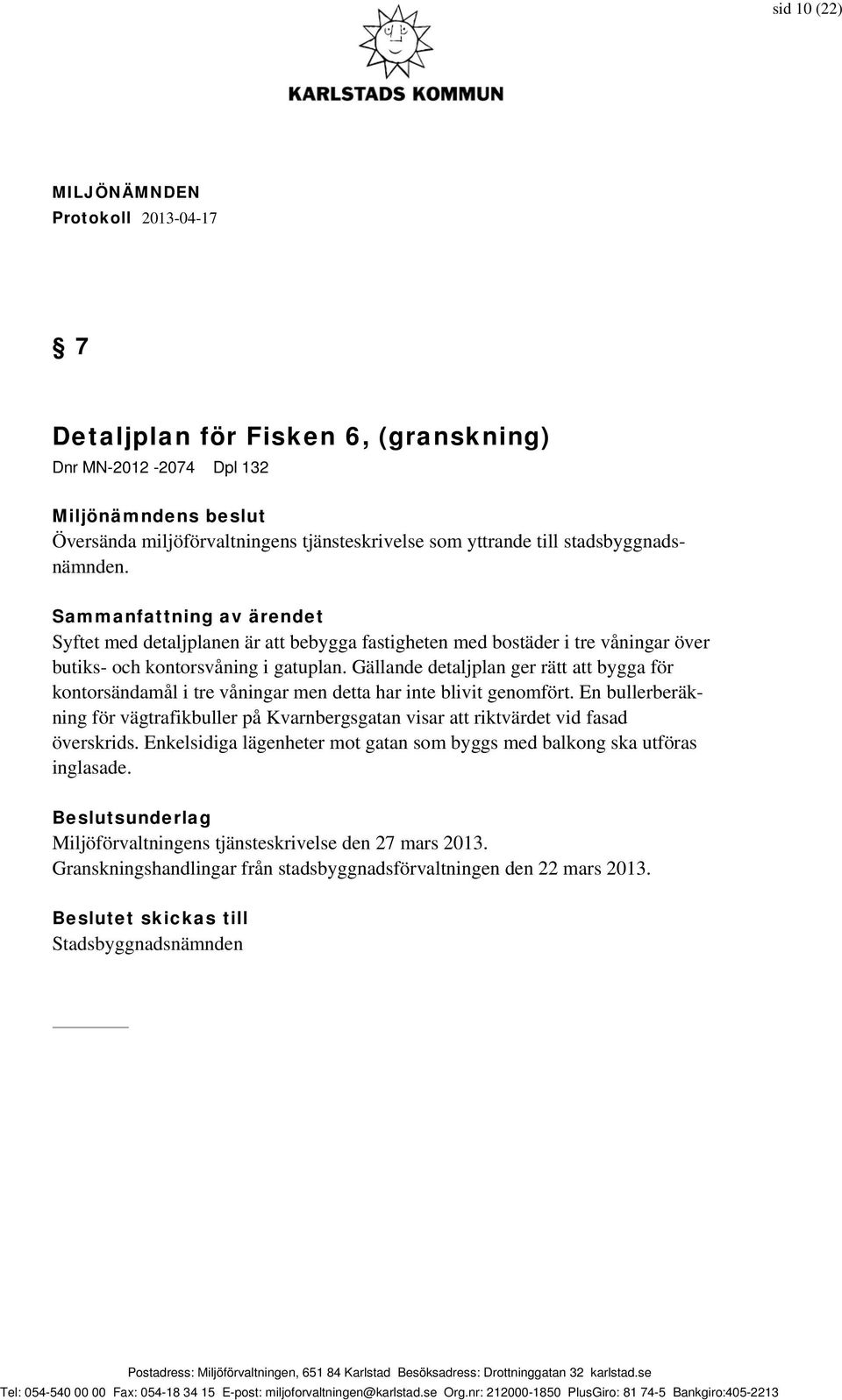 sid 10 (22)

KARLSTADS KOMMUN

MILJÖNÄMNDEN
Protokoll 2013-04-17

§ 7

Detaljplan för Fisken 6, (granskning)
Dnr MN-2012 -2074 Dpl 132

Miljönämndens beslut
Översända miljöförvaltningens tjänsteskrivelse som yttrande till stadsbyggnadsnämnden.

Sammanfattning av ärendet
Syftet med detaljplanen är att bebygga fastigheten med bostäder i tre våningar över butiks- och kontorsvåning i gatuplan. Gällande detaljplan ger rätt att bygga för kontorsändamål i tre våningar men detta har inte blivit genomfört. En bullerberäkning för vägtrafikbuller på Kvarnbergsgatan visar att riktvärdet vid fasad överskrids. Enkelsidiga lägenheter mot gatan som byggs med balkong ska utföras inglasade.

Beslutsunderlag
Miljöförvaltningens tjänsteskrivelse den 27 mars 2013.
Granskningshandlingar från stadsbyggnadsförvaltningen den 22 mars 2013.

Beslutet skickas till
Stadsbyggnadsnämnden

Postadress: Miljöförvaltningen, 651 84 Karlstad Besöksadress: Drottninggatan 32 karlstad.se
Tel: 054-540 00 00 Fax: 054-18 34 15 E-post: miljoforvaltningen@karlstad.se Org.nr: 212000-1850 PlusGiro: 81 74-5 Bankgiro:405-2213